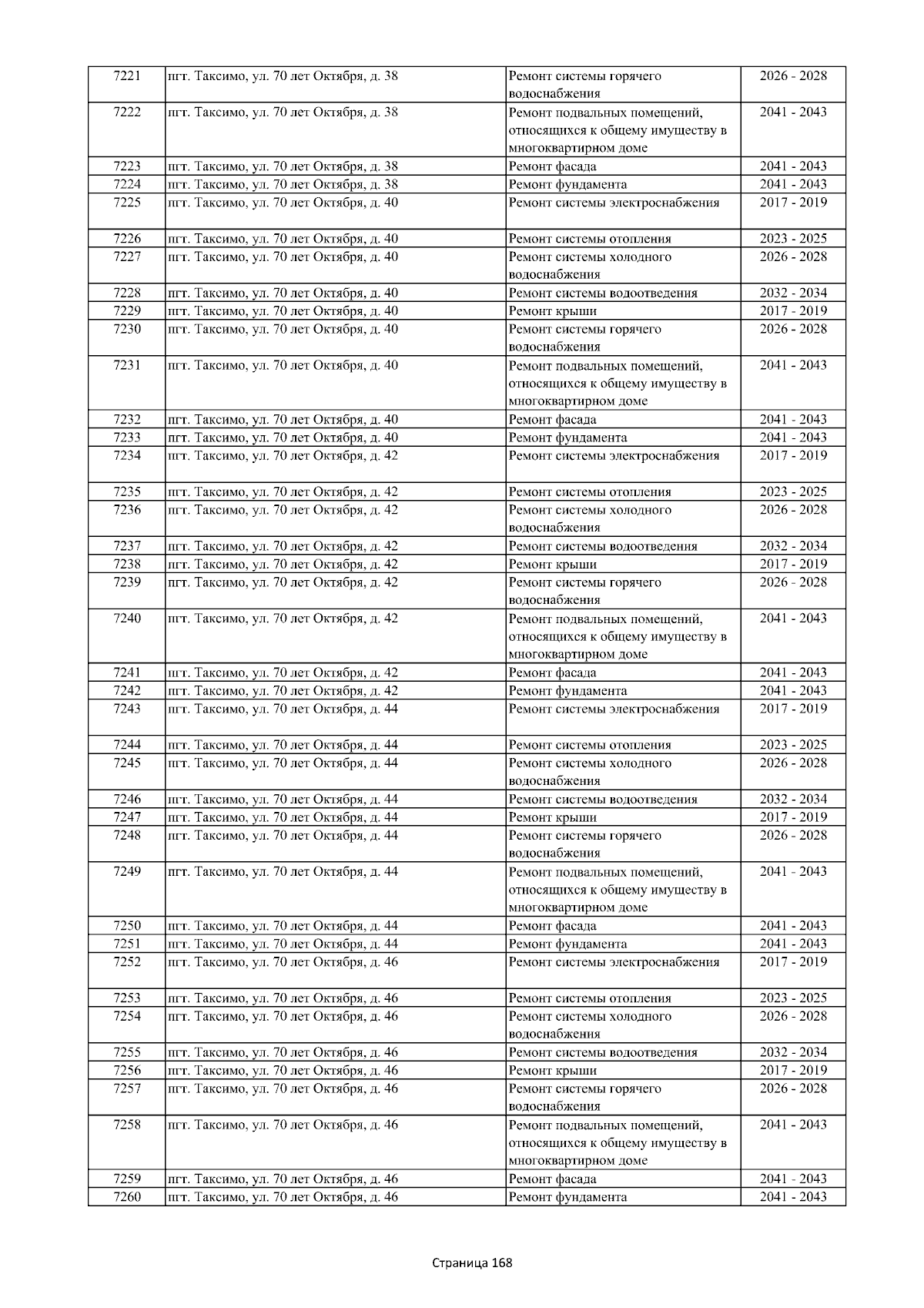 | 7221 | пгт. Таксимо, ул. 70 лет Октября, д. 38 | Ремонт системы горячего водоснабжения | 2026 - 2028 |
|---|---|---|---|
| 7222 | пгт. Таксимо, ул. 70 лет Октября, д. 38 | Ремонт подвальных помещений, относящихся к общему имуществу в многоквартирном доме | 2041 - 2043 |
| 7223 | пгт. Таксимо, ул. 70 лет Октября, д. 38 | Ремонт фасада | 2041 - 2043 |
| 7224 | пгт. Таксимо, ул. 70 лет Октября, д. 38 | Ремонт фундамента | 2041 - 2043 |
| 7225 | пгт. Таксимо, ул. 70 лет Октября, д. 40 | Ремонт системы электроснабжения | 2017 - 2019 |
| 7226 | пгт. Таксимо, ул. 70 лет Октября, д. 40 | Ремонт системы отопления | 2023 - 2025 |
| 7227 | пгт. Таксимо, ул. 70 лет Октября, д. 40 | Ремонт системы холодного водоснабжения | 2026 - 2028 |
| 7228 | пгт. Таксимо, ул. 70 лет Октября, д. 40 | Ремонт системы водоотведения | 2032 - 2034 |
| 7229 | пгт. Таксимо, ул. 70 лет Октября, д. 40 | Ремонт крыши | 2017 - 2019 |
| 7230 | пгт. Таксимо, ул. 70 лет Октября, д. 40 | Ремонт системы горячего водоснабжения | 2026 - 2028 |
| 7231 | пгт. Таксимо, ул. 70 лет Октября, д. 40 | Ремонт подвальных помещений, относящихся к общему имуществу в многоквартирном доме | 2041 - 2043 |
| 7232 | пгт. Таксимо, ул. 70 лет Октября, д. 40 | Ремонт фасада | 2041 - 2043 |
| 7233 | пгт. Таксимо, ул. 70 лет Октября, д. 40 | Ремонт фундамента | 2041 - 2043 |
| 7234 | пгт. Таксимо, ул. 70 лет Октября, д. 42 | Ремонт системы электроснабжения | 2017 - 2019 |
| 7235 | пгт. Таксимо, ул. 70 лет Октября, д. 42 | Ремонт системы отопления | 2023 - 2025 |
| 7236 | пгт. Таксимо, ул. 70 лет Октября, д. 42 | Ремонт системы холодного водоснабжения | 2026 - 2028 |
| 7237 | пгт. Таксимо, ул. 70 лет Октября, д. 42 | Ремонт системы водоотведения | 2032 - 2034 |
| 7238 | пгт. Таксимо, ул. 70 лет Октября, д. 42 | Ремонт крыши | 2017 - 2019 |
| 7239 | пгт. Таксимо, ул. 70 лет Октября, д. 42 | Ремонт системы горячего водоснабжения | 2026 - 2028 |
| 7240 | пгт. Таксимо, ул. 70 лет Октября, д. 42 | Ремонт подвальных помещений, относящихся к общему имуществу в многоквартирном доме | 2041 - 2043 |
| 7241 | пгт. Таксимо, ул. 70 лет Октября, д. 42 | Ремонт фасада | 2041 - 2043 |
| 7242 | пгт. Таксимо, ул. 70 лет Октября, д. 42 | Ремонт фундамента | 2041 - 2043 |
| 7243 | пгт. Таксимо, ул. 70 лет Октября, д. 44 | Ремонт системы электроснабжения | 2017 - 2019 |
| 7244 | пгт. Таксимо, ул. 70 лет Октября, д. 44 | Ремонт системы отопления | 2023 - 2025 |
| 7245 | пгт. Таксимо, ул. 70 лет Октября, д. 44 | Ремонт системы холодного водоснабжения | 2026 - 2028 |
| 7246 | пгт. Таксимо, ул. 70 лет Октября, д. 44 | Ремонт системы водоотведения | 2032 - 2034 |
| 7247 | пгт. Таксимо, ул. 70 лет Октября, д. 44 | Ремонт крыши | 2017 - 2019 |
| 7248 | пгт. Таксимо, ул. 70 лет Октября, д. 44 | Ремонт системы горячего водоснабжения | 2026 - 2028 |
| 7249 | пгт. Таксимо, ул. 70 лет Октября, д. 44 | Ремонт подвальных помещений, относящихся к общему имуществу в многоквартирном доме | 2041 - 2043 |
| 7250 | пгт. Таксимо, ул. 70 лет Октября, д. 44 | Ремонт фасада | 2041 - 2043 |
| 7251 | пгт. Таксимо, ул. 70 лет Октября, д. 44 | Ремонт фундамента | 2041 - 2043 |
| 7252 | пгт. Таксимо, ул. 70 лет Октября, д. 46 | Ремонт системы электроснабжения | 2017 - 2019 |
| 7253 | пгт. Таксимо, ул. 70 лет Октября, д. 46 | Ремонт системы отопления | 2023 - 2025 |
| 7254 | пгт. Таксимо, ул. 70 лет Октября, д. 46 | Ремонт системы холодного водоснабжения | 2026 - 2028 |
| 7255 | пгт. Таксимо, ул. 70 лет Октября, д. 46 | Ремонт системы водоотведения | 2032 - 2034 |
| 7256 | пгт. Таксимо, ул. 70 лет Октября, д. 46 | Ремонт крыши | 2017 - 2019 |
| 7257 | пгт. Таксимо, ул. 70 лет Октября, д. 46 | Ремонт системы горячего водоснабжения | 2026 - 2028 |
| 7258 | пгт. Таксимо, ул. 70 лет Октября, д. 46 | Ремонт подвальных помещений, относящихся к общему имуществу в многоквартирном доме | 2041 - 2043 |
| 7259 | пгт. Таксимо, ул. 70 лет Октября, д. 46 | Ремонт фасада | 2041 - 2043 |
| 7260 | пгт. Таксимо, ул. 70 лет Октября, д. 46 | Ремонт фундамента | 2041 - 2043 |

Страница 168